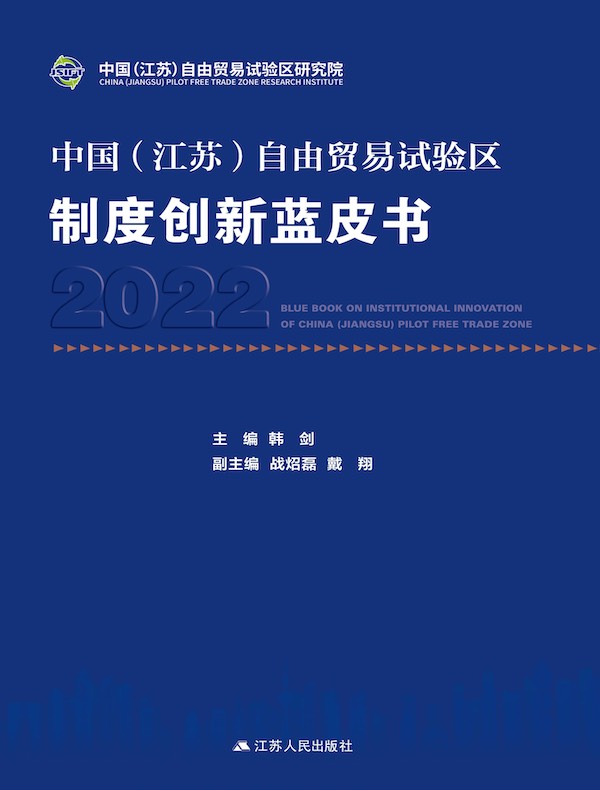 JSIFT

中国(江苏)自由贸易试验区研究院
CHINA (JIANGSU) PILOT FREE TRADE ZONE RESEARCH INSTITUTE

中国(江苏)自由贸易试验区
制度创新蓝皮书

2022

BLUE BOOK ON INSTITUTIONAL INNOVATION OF CHINA (JIANGSU) PILOT FREE TRADE ZONE

主 编 韩 剑
副主编 战炤磊 戴 翔

江苏人民出版社